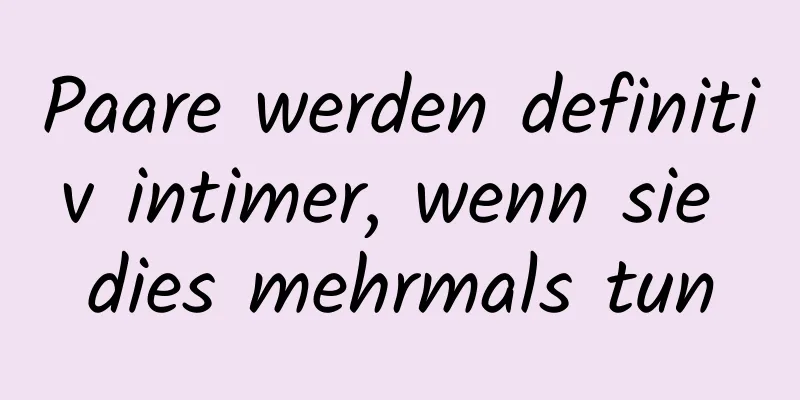 Paare werden definitiv intimer, wenn sie dies mehrmals tun